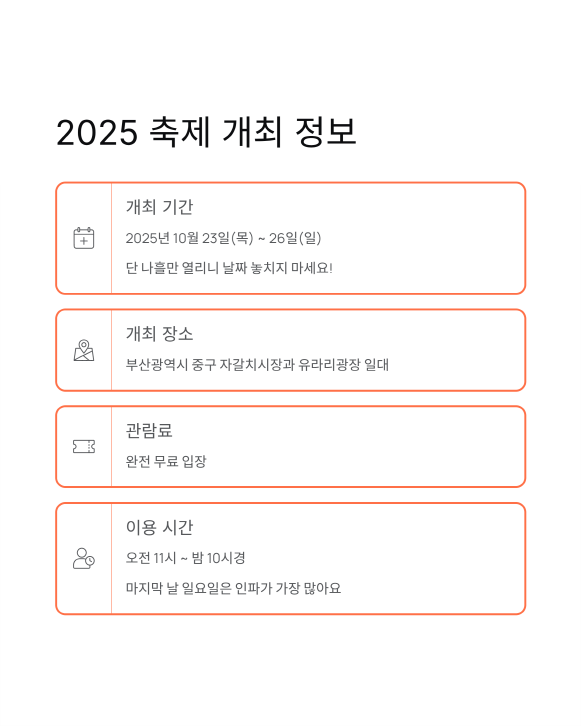 2025 축제 개최 정보

개최 기간

2025년 10월 23일(목) ~ 26일(일)

단 나흘만 열리니 날짜 놓치지 마세요!

개최 장소

부산광역시 중구 자갈치시장과 유라리광장 일대

관람료

완전 무료 입장

이용 시간

오전 11시 ~ 밤 10시경

마지막 날 일요일은 인파가 가장 많아요